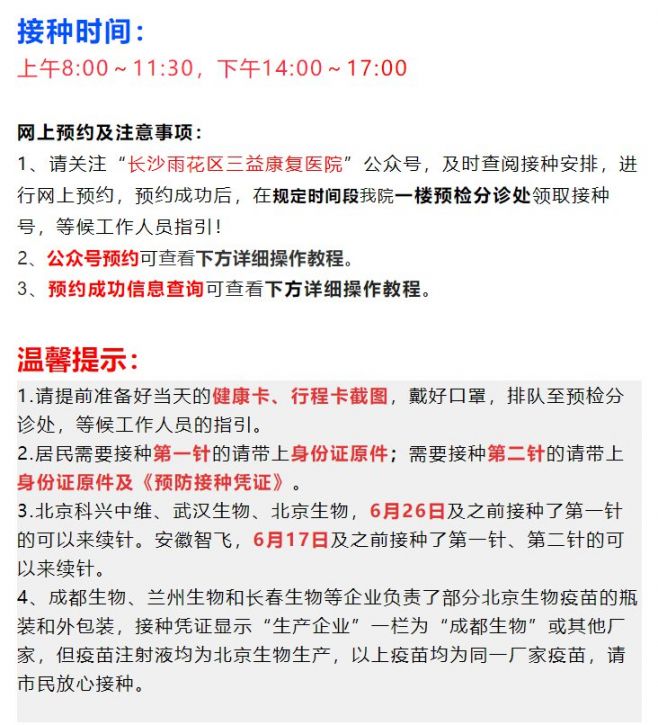 接种时间：

上午8:00～11:30，下午14:00～17:00

网上预约及注意事项：

1、请关注“长沙雨花区三益康复医院”公众号，及时查阅接种安排，进行网上预约，预约成功后，在规定时间段我院一楼预检分诊处领取接种号，等候工作人员指引！

2、公众号预约可查看下方详细操作教程。

3、预约成功信息查询可查看下方详细操作教程。

温馨提示：

1.请提前准备好当天的健康卡、行程卡截图，戴好口罩，排队至预检分诊处，等候工作人员的指引。

2.居民需要接种第一针的请带上身份证原件；需要接种第二针的请带上身份证原件及《预防接种凭证》。

3.北京科兴中维、武汉生物、北京生物，6月26日及之前接种了第一针的可以来续针。安徽智飞，6月17日及之前接种了第一针、第二针的可以来续针。

4、成都生物、兰州生物和长春生物等企业负责了部分北京生物疫苗的瓶装和外包装，接种凭证显示“生产企业”一栏为“成都生物”或其他厂家，但疫苗注射液均为北京生物生产，以上疫苗均为同一厂家疫苗，请市民放心接种。